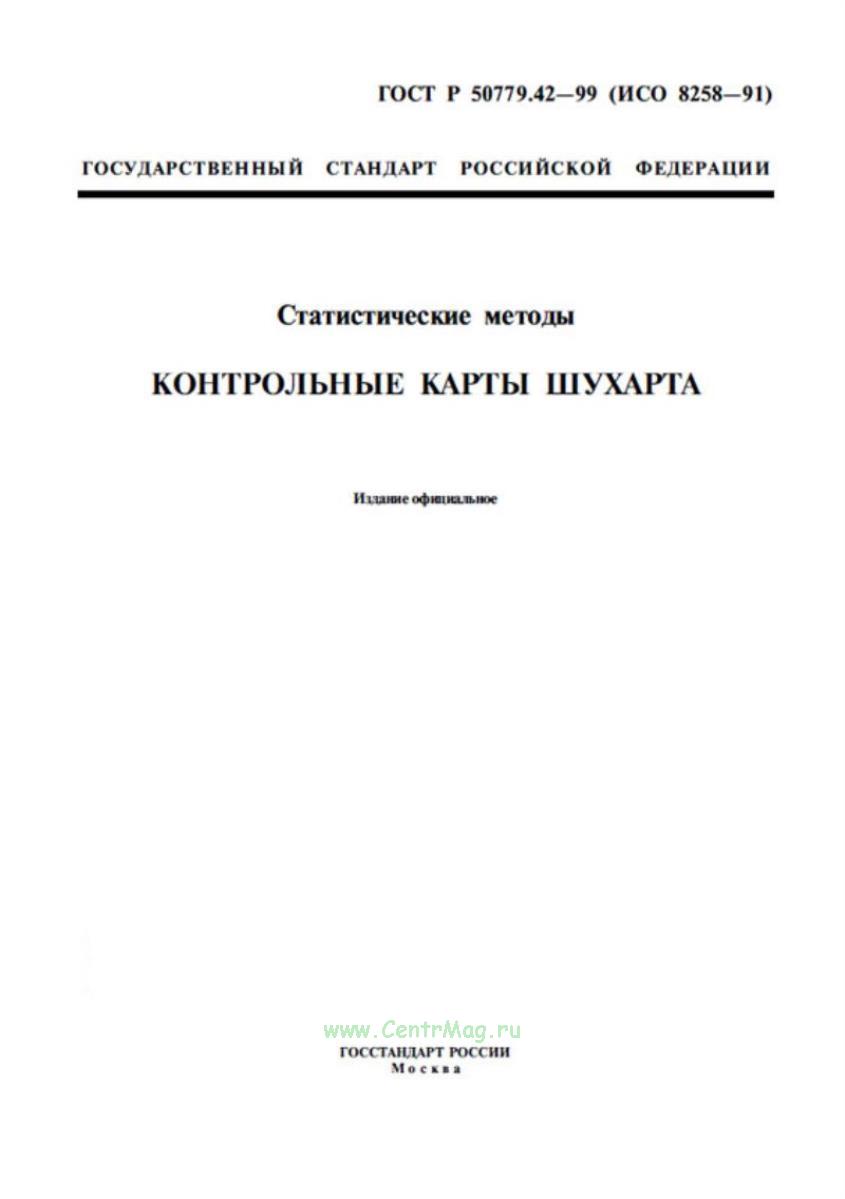 ГОСТ Р 50779.42—99 (ИСО 8258—91)

ГОСУДАРСТВЕННЫЙ СТАНДАРТ РОССИЙСКОЙ ФЕДЕРАЦИИ

Статистические методы

КОНТРОЛЬНЫЕ КАРТЫ ШУХАРТА

Издание официальное

www.CentrMag.ru

ГОССТАНДАРТ РОССИИ
Москва